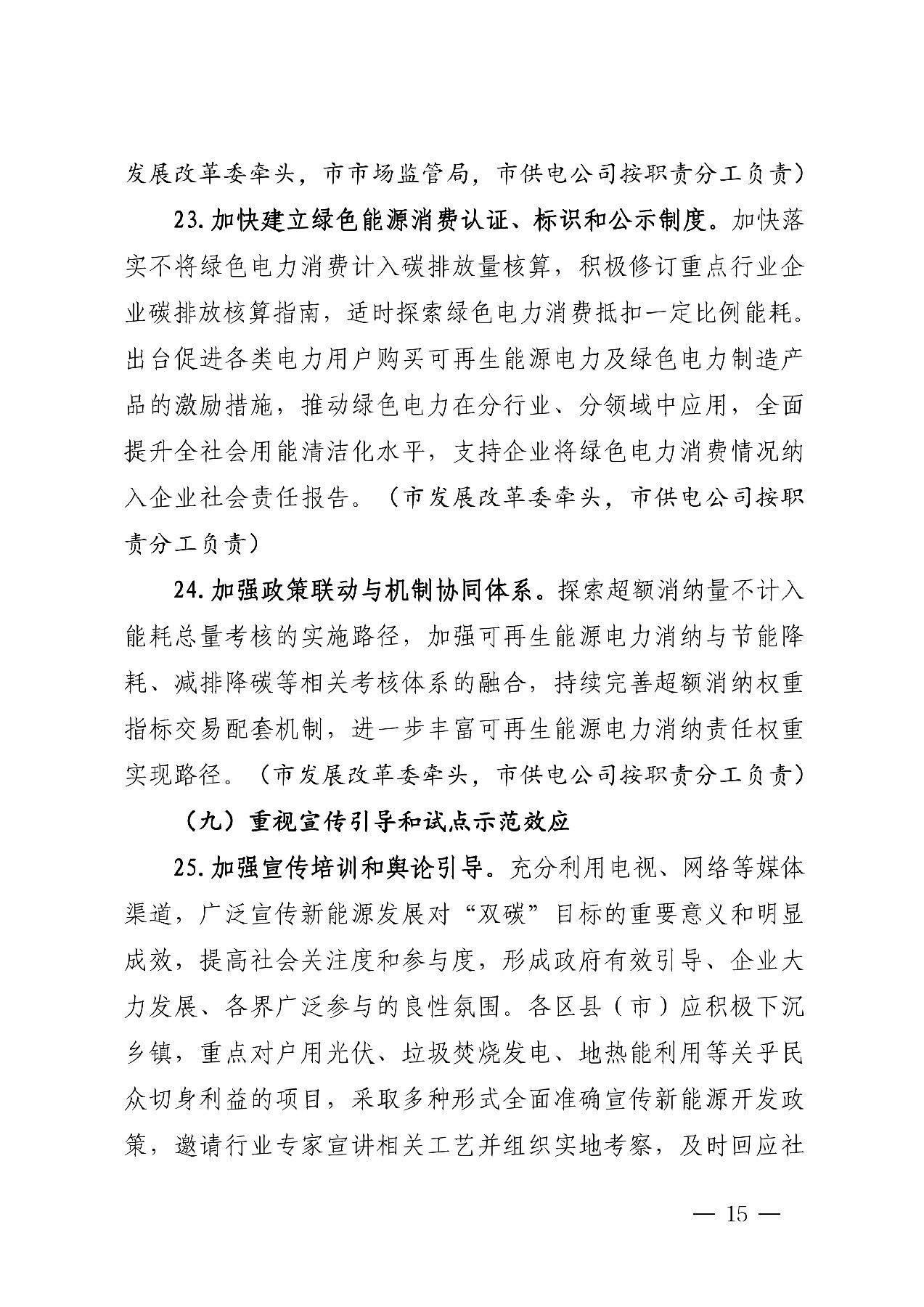 发展改革委牵头，市市场监管局，市供电公司按职责分工负责）

23.加快建立绿色能源消费认证、标识和公示制度。加快落实不将绿色电力消费计入碳排放量核算，积极修订重点行业企业碳排放核算指南，适时探索绿色电力消费抵扣一定比例能耗。出台促进各类电力用户购买可再生能源电力及绿色电力制造产品的激励措施，推动绿色电力在分行业、分领域中应用，全面提升全社会用能清洁化水平，支持企业将绿色电力消费情况纳入企业社会责任报告。（市发展改革委牵头，市供电公司按职责分工负责）

24.加强政策联动与机制协同体系。探索超额消纳量不计入能耗总量考核的实施路径，加强可再生能源电力消纳与节能降耗、减排降碳等相关考核体系的融合，持续完善超额消纳权重指标交易配套机制，进一步丰富可再生能源电力消纳责任权重实现路径。（市发展改革委牵头，市供电公司按职责分工负责）

（九）重视宣传引导和试点示范效应

25.加强宣传培训和舆论引导。充分利用电视、网络等媒体渠道，广泛宣传新能源发展对“双碳”目标的重要意义和明显成效，提高社会关注度和参与度，形成政府有效引导、企业大力发展、各界广泛参与的良性氛围。各区县（市）应积极下沉乡镇，重点对户用光伏、垃圾焚烧发电、地热能利用等关乎民众切身利益的项目，采取多种形式全面准确宣传新能源开发政策，邀请行业专家宣讲相关工艺并组织实地考察，及时回应社

— 15 —